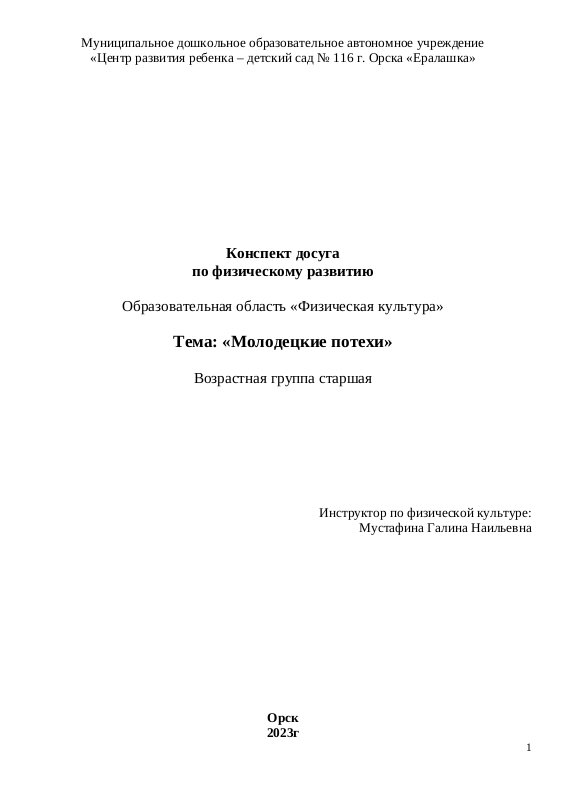 Муниципальное дошкольное образовательное автономное учреждение
«Центр развития ребенка – детский сад № 116 г. Орска «Ералашка»

Конспект досуга
по физическому развитию

Образовательная область «Физическая культура»

Тема: «Молодецкие потехи»

Возрастная группа старшая

Инструктор по физической культуре:
Мустафина Галина Наильевна

Орск
2023г

1